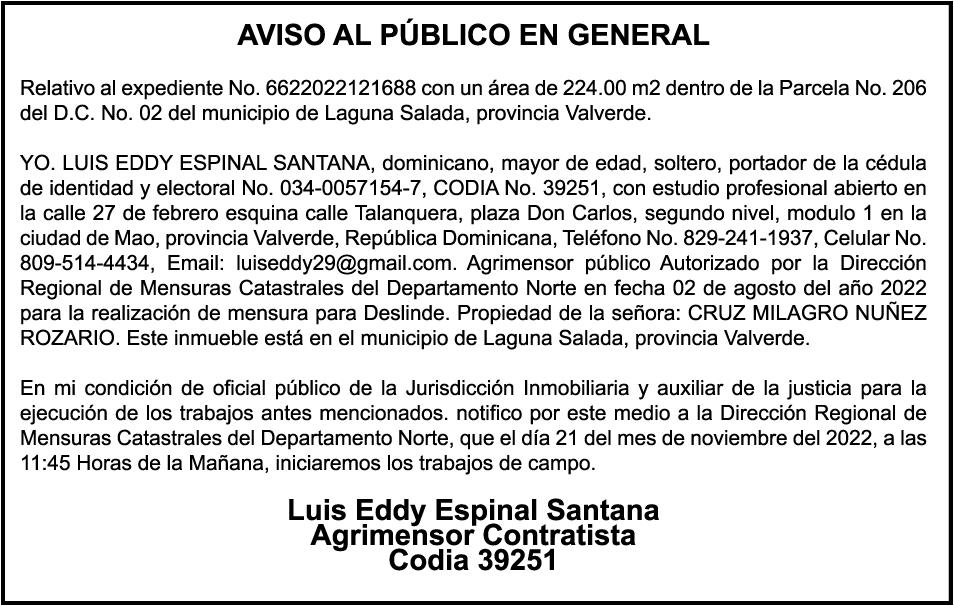 AVISO AL PÚBLICO EN GENERAL

Relativo al expediente No. 6622022121688 con un área de 224.00 m2 dentro de la Parcela No. 206 del D.C. No. 02 del municipio de Laguna Salada, provincia Valverde.

YO. LUIS EDDY ESPINAL SANTANA, dominicano, mayor de edad, soltero, portador de la cédula de identidad y electoral No. 034-0057154-7, CODIA No. 39251, con estudio profesional abierto en la calle 27 de febrero esquina calle Talanquera, plaza Don Carlos, segundo nivel, modulo 1 en la ciudad de Mao, provincia Valverde, República Dominicana, Teléfono No. 829-241-1937, Celular No. 809-514-4434, Email: luiseddy29@gmail.com. Agrimensor público Autorizado por la Dirección Regional de Mensuras Catastrales del Departamento Norte en fecha 02 de agosto del año 2022 para la realización de mensura para Deslinde. Propiedad de la señora: CRUZ MILAGRO NUÑEZ ROZARIO. Este inmueble está en el municipio de Laguna Salada, provincia Valverde.

En mi condición de oficial público de la Jurisdicción Inmobiliaria y auxiliar de la justicia para la ejecución de los trabajos antes mencionados. notifico por este medio a la Dirección Regional de Mensuras Catastrales del Departamento Norte, que el día 21 del mes de noviembre del 2022, a las 11:45 Horas de la Mañana, iniciaremos los trabajos de campo.

Luis Eddy Espinal Santana
Agrimensor Contratista
Codia 39251